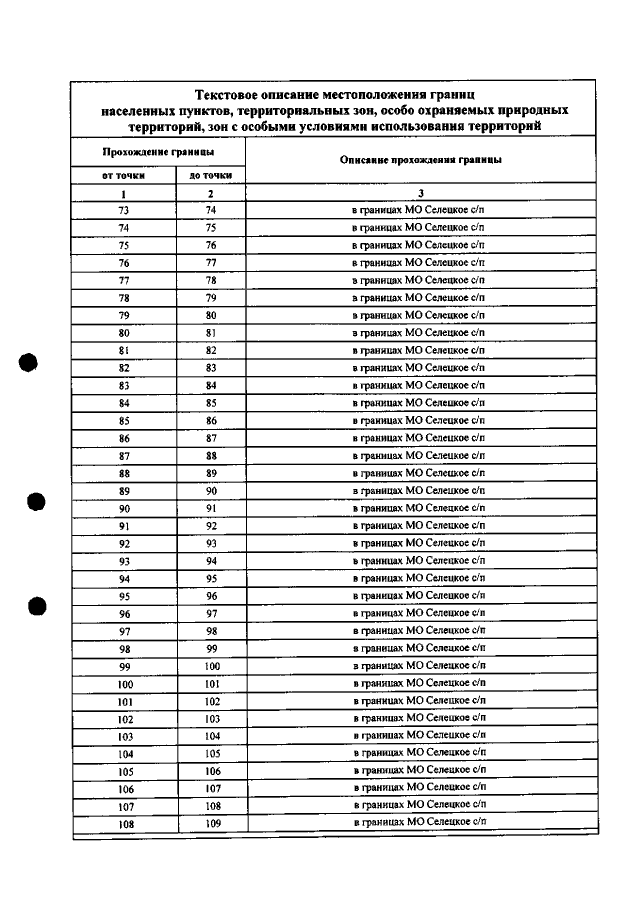 Текстовое описание местоположения границ населенных пунктов, территориальных зон, особо охраняемых природных территорий, зон с особыми условиями использования территорий

| Прохождение границы | | Описание прохождения границы |
|---|---|---|
| от точки | до точки | |
| 1 | 2 | 3 |
| 73 | 74 | в границах МО Селецкое с/п |
| 74 | 75 | в границах МО Селецкое с/п |
| 75 | 76 | в границах МО Селецкое с/п |
| 76 | 77 | в границах МО Селецкое с/п |
| 77 | 78 | в границах МО Селецкое с/п |
| 78 | 79 | в границах МО Селецкое с/п |
| 79 | 80 | в границах МО Селецкое с/п |
| 80 | 81 | в границах МО Селецкое с/п |
| 81 | 82 | в границах МО Селецкое с/п |
| 82 | 83 | в границах МО Селецкое с/п |
| 83 | 84 | в границах МО Селецкое с/п |
| 84 | 85 | в границах МО Селецкое с/п |
| 85 | 86 | в границах МО Селецкое с/п |
| 86 | 87 | в границах МО Селецкое с/п |
| 87 | 88 | в границах МО Селецкое с/п |
| 88 | 89 | в границах МО Селецкое с/п |
| 89 | 90 | в границах МО Селецкое с/п |
| 90 | 91 | в границах МО Селецкое с/п |
| 91 | 92 | в границах МО Селецкое с/п |
| 92 | 93 | в границах МО Селецкое с/п |
| 93 | 94 | в границах МО Селецкое с/п |
| 94 | 95 | в границах МО Селецкое с/п |
| 95 | 96 | в границах МО Селецкое с/п |
| 96 | 97 | в границах МО Селецкое с/п |
| 97 | 98 | в границах МО Селецкое с/п |
| 98 | 99 | в границах МО Селецкое с/п |
| 99 | 100 | в границах МО Селецкое с/п |
| 100 | 101 | в границах МО Селецкое с/п |
| 101 | 102 | в границах МО Селецкое с/п |
| 102 | 103 | в границах МО Селецкое с/п |
| 103 | 104 | в границах МО Селецкое с/п |
| 104 | 105 | в границах МО Селецкое с/п |
| 105 | 106 | в границах МО Селецкое с/п |
| 106 | 107 | в границах МО Селецкое с/п |
| 107 | 108 | в границах МО Селецкое с/п |
| 108 | 109 | в границах МО Селецкое с/п |